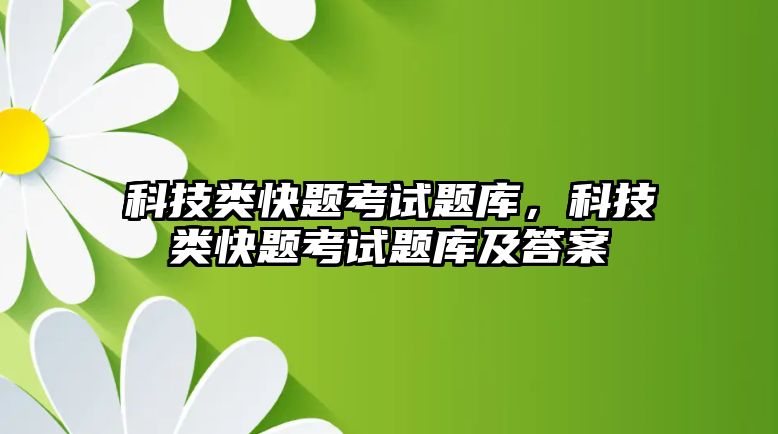 科技类快题考试题库，科技类快题考试题库及答案